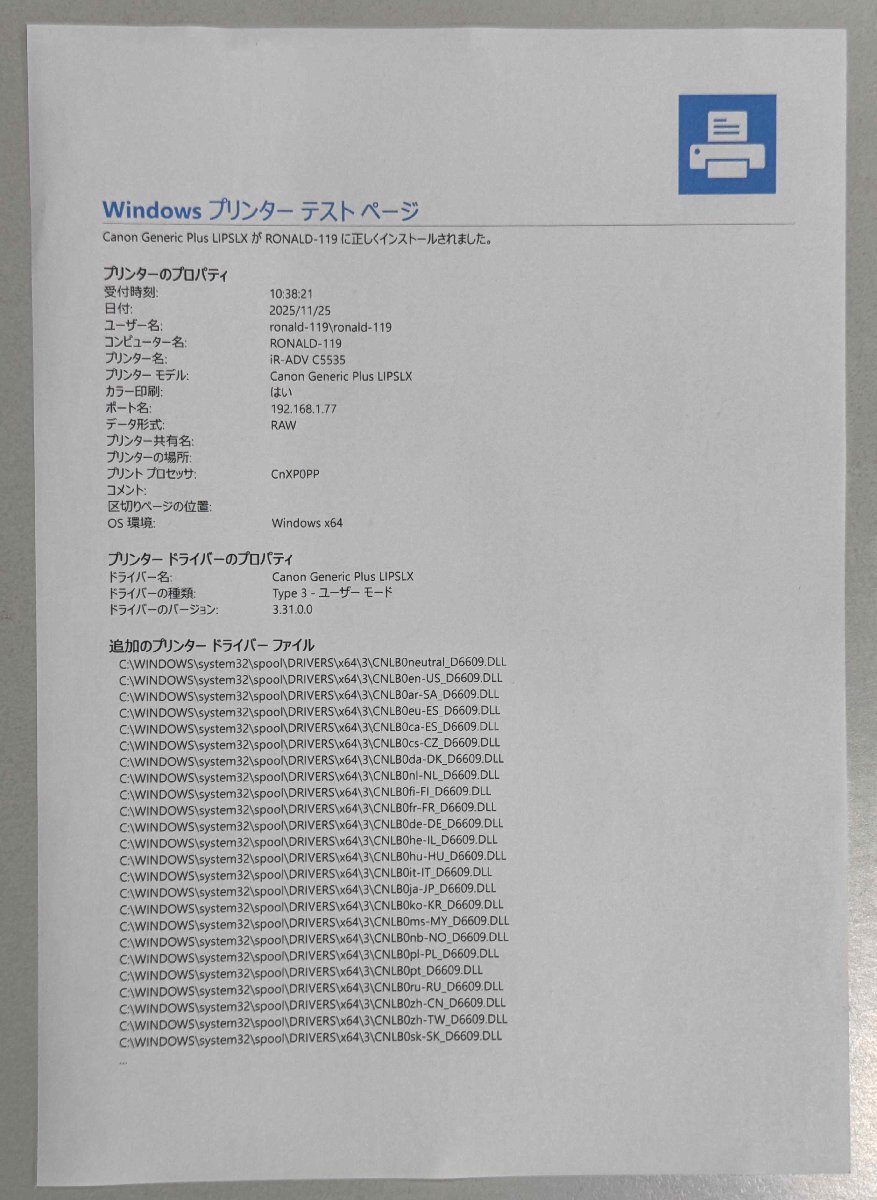 Windows プリンター テスト ページ

Canon Generic Plus LIPSLX が RONALD-119 に正しくインストールされました。

プリンターのプロパティ
受付時刻: 10:38:21
日付: 2025/11/25
ユーザー名: ronald-119\ronald-119
コンピューター名: RONALD-119
プリンター名: iR-ADV C5535
プリンター モデル: Canon Generic Plus LIPSLX
カラー印刷: はい
ポート名: 192.168.1.77
データ形式: RAW
プリンター共有名:
プリンターの場所:
プリント プロセッサ: CnXP0PP
コメント:
区切りページの位置:
OS 環境: Windows x64

プリンター ドライバーのプロパティ
ドライバー名: Canon Generic Plus LIPSLX
ドライバーの種類: Type 3 - ユーザー モード
ドライバーのバージョン: 3.31.0.0

追加のプリンター ドライバー ファイル
C:\WINDOWS\system32\spool\DRIVERS\x64\3\CNLB0neutral_D6609.DLL
C:\WINDOWS\system32\spool\DRIVERS\x64\3\CNLB0en-US_D6609.DLL
C:\WINDOWS\system32\spool\DRIVERS\x64\3\CNLB0ar-SA_D6609.DLL
C:\WINDOWS\system32\spool\DRIVERS\x64\3\CNLB0eu-ES_D6609.DLL
C:\WINDOWS\system32\spool\DRIVERS\x64\3\CNLB0ca-ES_D6609.DLL
C:\WINDOWS\system32\spool\DRIVERS\x64\3\CNLB0cs-CZ_D6609.DLL
C:\WINDOWS\system32\spool\DRIVERS\x64\3\CNLB0da-DK_D6609.DLL
C:\WINDOWS\system32\spool\DRIVERS\x64\3\CNLB0nl-NL_D6609.DLL
C:\WINDOWS\system32\spool\DRIVERS\x64\3\CNLB0fi-FI_D6609.DLL
C:\WINDOWS\system32\spool\DRIVERS\x64\3\CNLB0fr-FR_D6609.DLL
C:\WINDOWS\system32\spool\DRIVERS\x64\3\CNLB0de-DE_D6609.DLL
C:\WINDOWS\system32\spool\DRIVERS\x64\3\CNLB0he-IL_D6609.DLL
C:\WINDOWS\system32\spool\DRIVERS\x64\3\CNLB0hu-HU_D6609.DLL
C:\WINDOWS\system32\spool\DRIVERS\x64\3\CNLB0it-IT_D6609.DLL
C:\WINDOWS\system32\spool\DRIVERS\x64\3\CNLB0ja-JP_D6609.DLL
C:\WINDOWS\system32\spool\DRIVERS\x64\3\CNLB0ko-KR_D6609.DLL
C:\WINDOWS\system32\spool\DRIVERS\x64\3\CNLB0ms-MY_D6609.DLL
C:\WINDOWS\system32\spool\DRIVERS\x64\3\CNLB0nb-NO_D6609.DLL
C:\WINDOWS\system32\spool\DRIVERS\x64\3\CNLB0pl-PL_D6609.DLL
C:\WINDOWS\system32\spool\DRIVERS\x64\3\CNLB0pt_D6609.DLL
C:\WINDOWS\system32\spool\DRIVERS\x64\3\CNLB0ru-RU_D6609.DLL
C:\WINDOWS\system32\spool\DRIVERS\x64\3\CNLB0zh-CN_D6609.DLL
C:\WINDOWS\system32\spool\DRIVERS\x64\3\CNLB0zh-TW_D6609.DLL
C:\WINDOWS\system32\spool\DRIVERS\x64\3\CNLB0sk-SK_D6609.DLL
...